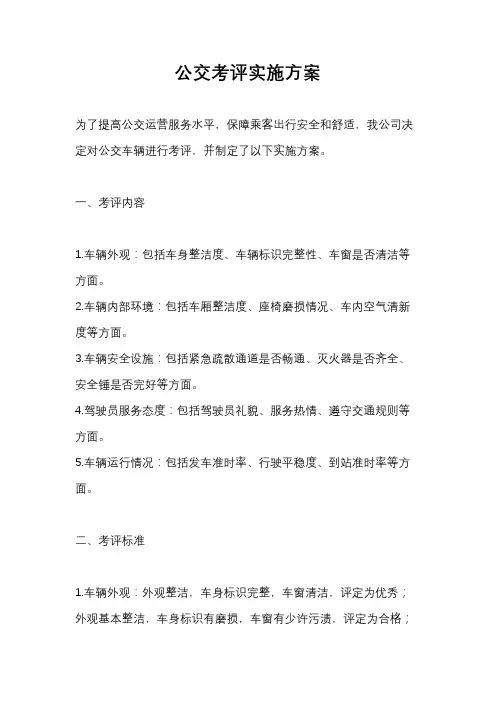 公交考评实施方案

为了提高公交运营服务水平，保障乘客出行安全和舒适，我公司决定对公交车辆进行考评，并制定了以下实施方案。

一、考评内容

1.车辆外观：包括车身整洁度、车辆标识完整性、车窗是否清洁等方面。
2.车辆内部环境：包括车厢整洁度、座椅磨损情况、车内空气清新度等方面。
3.车辆安全设施：包括紧急疏散通道是否畅通、灭火器是否齐全、安全锤是否完好等方面。
4.驾驶员服务态度：包括驾驶员礼貌、服务热情、遵守交通规则等方面。
5.车辆运行情况：包括发车准时率、行驶平稳度、到站准时率等方面。

二、考评标准

1.车辆外观：外观整洁，车身标识完整，车窗清洁，评定为优秀；外观基本整洁，车身标识有磨损，车窗有少许污渍，评定为合格；